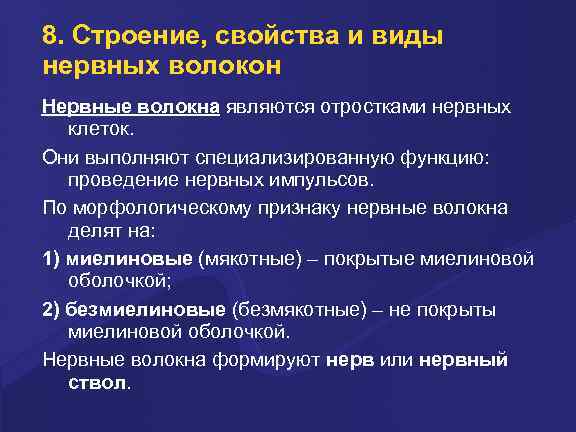 8. Строение, свойства и виды нервных волокон

Нервные волокна являются отростками нервных клеток.

Они выполняют специализированную функцию: проведение нервных импульсов.

По морфологическому признаку нервные волокна делят на:

1) миелиновые (мякотные) – покрытые миелиновой оболочкой;

2) безмиелиновые (безмякотные) – не покрыты миелиновой оболочкой.

Нервные волокна формируют нерв или нервный ствол.